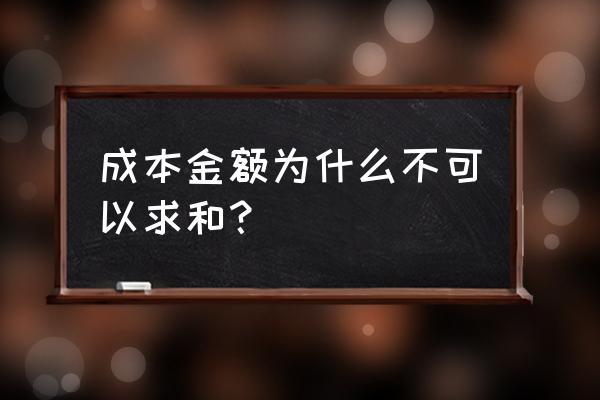 成本金额为什么不可以求和？